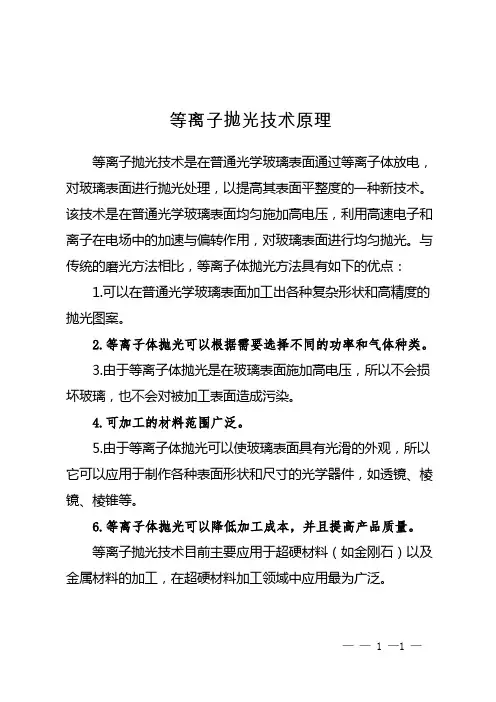 等离子抛光技术原理

等离子抛光技术是在普通光学玻璃表面通过等离子体放电，对玻璃表面进行抛光处理，以提高其表面平整度的一种新技术。该技术是在普通光学玻璃表面均匀施加高电压，利用高速电子和离子在电场中的加速与偏转作用，对玻璃表面进行均匀抛光。与传统的磨光方法相比，等离子体抛光方法具有如下的优点：

1.可以在普通光学玻璃表面加工出各种复杂形状和高精度的抛光图案。

2.等离子体抛光可以根据需要选择不同的功率和气体种类。

3.由于等离子体抛光是在玻璃表面施加高电压，所以不会损坏玻璃，也不会对被加工表面造成污染。

4.可加工的材料范围广泛。

5.由于等离子体抛光可以使玻璃表面具有光滑的外观，所以它可以应用于制作各种表面形状和尺寸的光学器件，如透镜、棱镜、棱锥等。

6.等离子体抛光可以降低加工成本，并且提高产品质量。

等离子抛光技术目前主要应用于超硬材料（如金刚石）以及金属材料的加工，在超硬材料加工领域中应用最为广泛。

— — 1 —1 —